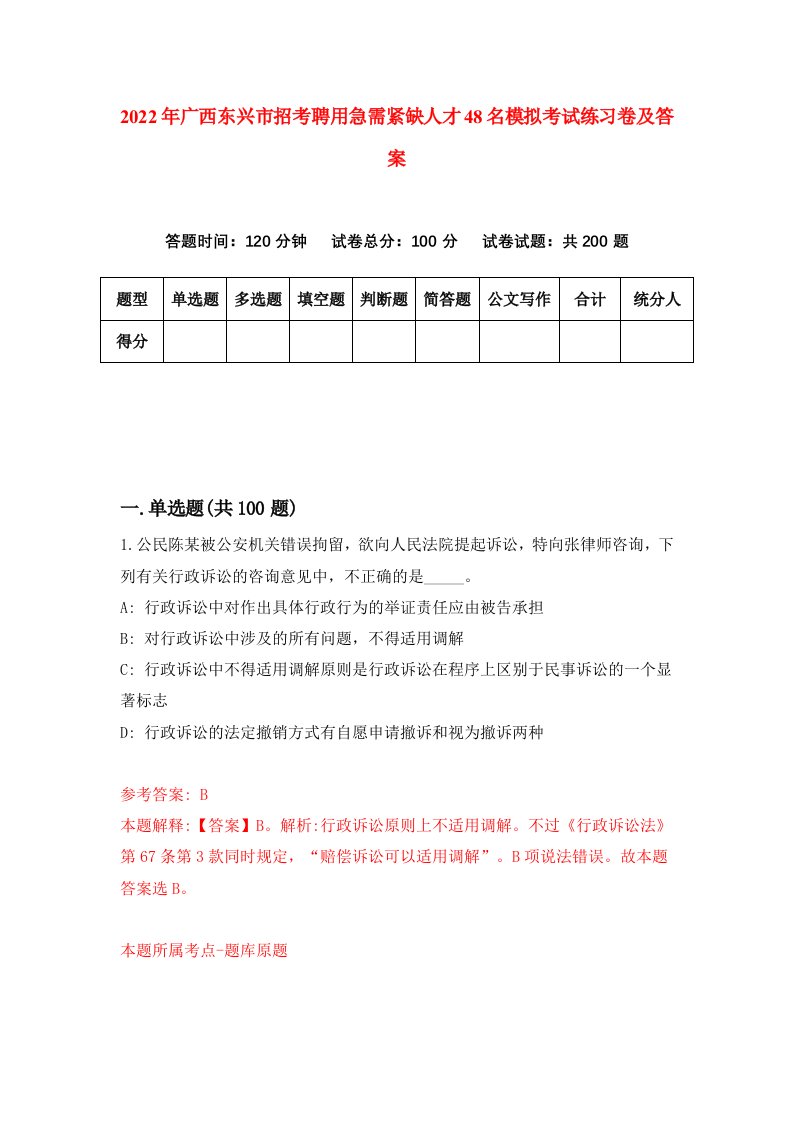 2022年广西东兴市招考聘用急需紧缺人才48名模拟考试练习卷及答案

答题时间：120分钟　试卷总分：100分　试卷试题：共200题

| 题型 | 单选题 | 多选题 | 填空题 | 判断题 | 简答题 | 公文写作 | 合计 | 统分人 |
|---|---|---|---|---|---|---|---|---|
| 得分 | | | | | | | | |

一.单选题(共100题)

1.公民陈某被公安机关错误拘留，欲向人民法院提起诉讼，特向张律师咨询，下列有关行政诉讼的咨询意见中，不正确的是_____。

A: 行政诉讼中对作出具体行政行为的举证责任应由被告承担

B: 对行政诉讼中涉及的所有问题，不得适用调解

C: 行政诉讼中不得适用调解原则是行政诉讼在程序上区别于民事诉讼的一个显著标志

D: 行政诉讼的法定撤销方式有自愿申请撤诉和视为撤诉两种

参考答案: B

本题解释:【答案】B。解析:行政诉讼原则上不适用调解。不过《行政诉讼法》第67条第3款同时规定，“赔偿诉讼可以适用调解”。B项说法错误。故本题答案选B。

本题所属考点-题库原题